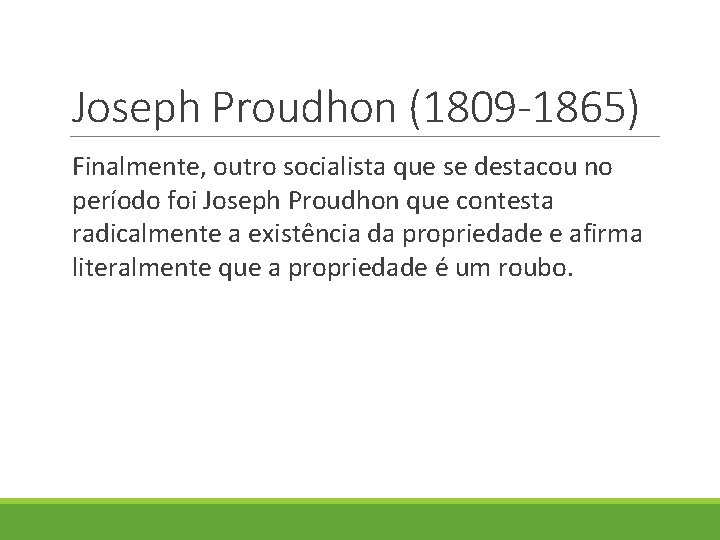 Joseph Proudhon (1809-1865)

Finalmente, outro socialista que se destacou no período foi Joseph Proudhon que contesta radicalmente a existência da propriedade e afirma literalmente que a propriedade é um roubo.